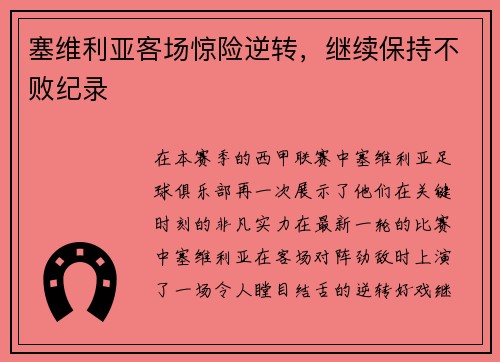 塞维利亚客场惊险逆转，继续保持不败纪录

在本赛季的西甲联赛中塞维利亚足球俱乐部再一次展示了他们在关键时刻的非凡实力在最新一轮的比赛中塞维利亚在客场对阵劲敌时上演了一场令人瞠目结舌的逆转好戏继